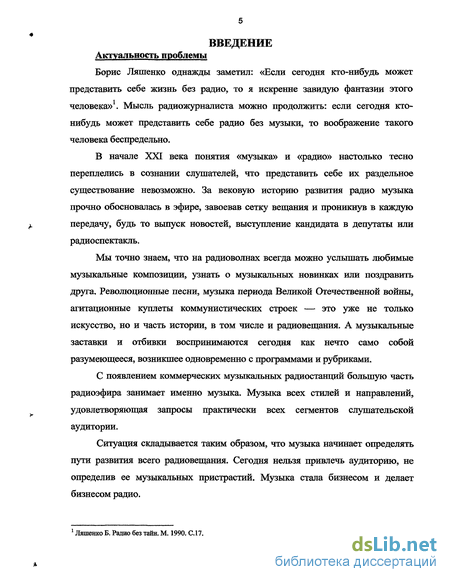 5

ВВЕДЕНИЕ

Актуальность проблемы

Борис Ляшенко однажды заметил: «Если сегодня кто-нибудь может представить себе жизнь без радио, то я искренне завидую фантазии этого человека»$^1$. Мысль радиожурналиста можно продолжить: если сегодня кто-нибудь может представить себе радио без музыки, то воображение такого человека беспредельно.

В начале XXI века понятия «музыка» и «радио» настолько тесно переплелись в сознании слушателей, что представить себе их раздельное существование невозможно. За вековую историю развития радио музыка прочно обосновалась в эфире, завоевав сетку вещания и проникнув в каждую передачу, будь то выпуск новостей, выступление кандидата в депутаты или радиоспектакль.

Мы точно знаем, что на радиоволнах всегда можно услышать любимые музыкальные композиции, узнать о музыкальных новинках или поздравить друга. Революционные песни, музыка периода Великой Отечественной войны, агитационные куплеты коммунистических строек — это уже не только искусство, но и часть истории, в том числе и радиовещания. А музыкальные заставки и отбивки воспринимаются сегодня как нечто само собой разумеющееся, возникшее одновременно с программами и рубриками.

С появлением коммерческих музыкальных радиостанций большую часть радиоэфира занимает именно музыка. Музыка всех стилей и направлений, удовлетворяющая запросы практически всех сегментов слушательской аудитории.

Ситуация складывается таким образом, что музыка начинает определять пути развития всего радиовещания. Сегодня нельзя привлечь аудиторию, не определив ее музыкальных пристрастий. Музыка стала бизнесом и делает бизнесом радио.

$^1$ Ляшенко Б. Радио без тайн. М. 1990. С.17.

dsLib.net
библиотека диссертаций